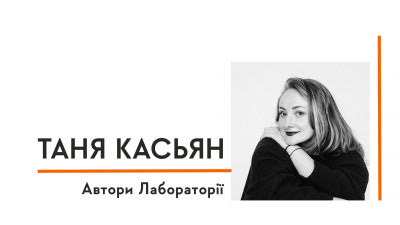 ТАНЯ КАСЬЯН

Автори Лабораторії